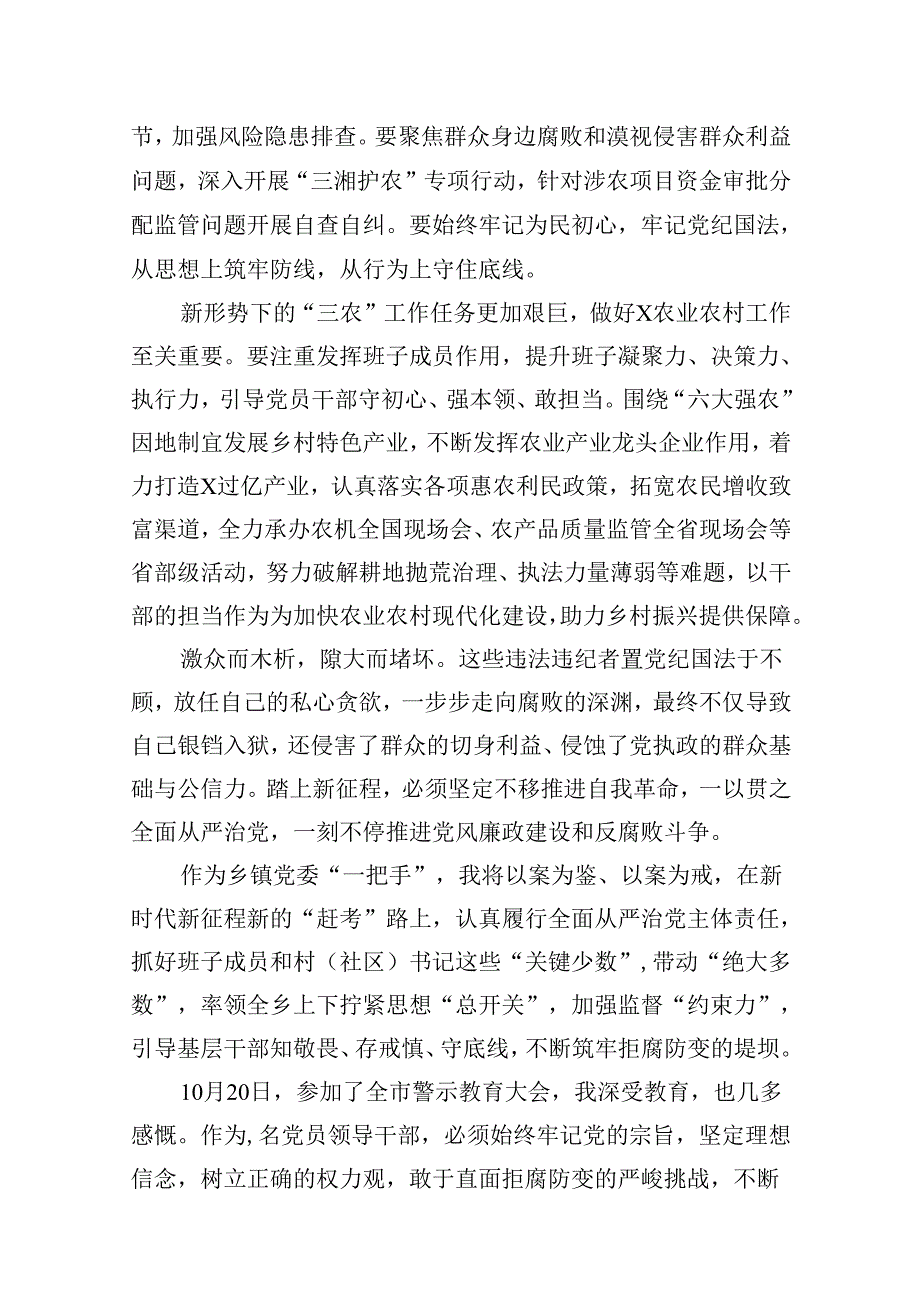 节，加强风险隐患排查。要聚焦群众身边腐败和漠视侵害群众利益问题，深入开展“三湘护农”专项行动，针对涉农项目资金审批分配监管问题开展自查自纠。要始终牢记为民初心，牢记党纪国法，从思想上筑牢防线，从行为上守住底线。

新形势下的“三农”工作任务更加艰巨，做好X农业农村工作至关重要。要注重发挥班子成员作用，提升班子凝聚力、决策力、执行力，引导党员干部守初心、强本领、敢担当。围绕“六大强农”因地制宜发展乡村特色产业，不断发挥农业产业龙头企业作用，着力打造X过亿产业，认真落实各项惠农利民政策，拓宽农民增收致富渠道，全力承办农机全国现场会、农产品质量监管全省现场会等省部级活动，努力破解耕地抛荒治理、执法力量薄弱等难题，以干部的担当作为为加快农业农村现代化建设，助力乡村振兴提供保障。

激众而木析，隙大而堵坏。这些违法违纪者置党纪国法于不顾，放任自己的私心贪欲，一步步走向腐败的深渊，最终不仅导致自己银铛入狱，还侵害了群众的切身利益、侵蚀了党执政的群众基础与公信力。踏上新征程，必须坚定不移推进自我革命，一以贯之全面从严治党，一刻不停推进党风廉政建设和反腐败斗争。

作为乡镇党委“一把手”，我将以案为鉴、以案为戒，在新时代新征程新的“赶考”路上，认真履行全面从严治党主体责任，抓好班子成员和村（社区）书记这些“关键少数”，带动“绝大多数”，率领全乡上下拧紧思想“总开关”，加强监督“约束力”，引导基层干部知敬畏、存戒慎、守底线，不断筑牢拒腐防变的堤坝。

10月20日，参加了全市警示教育大会，我深受教育，也几多感慨。作为,名党员领导干部，必须始终牢记党的宗旨，坚定理想信念，树立正确的权力观，敢于直面拒腐防变的严峻挑战，不断